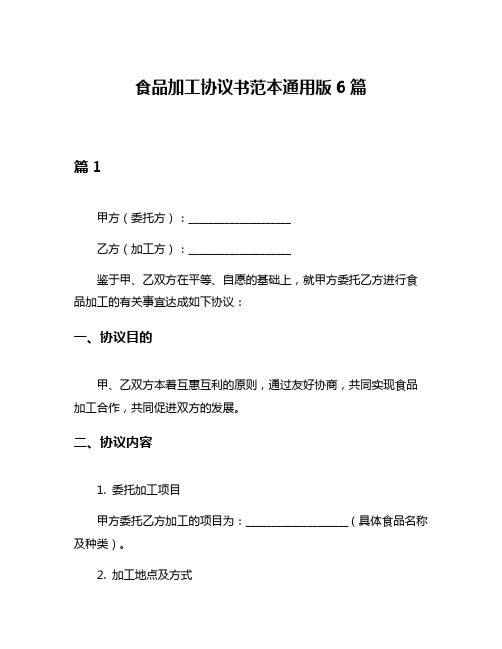 食品加工协议书范本通用版 6 篇

篇 1

甲方（委托方）：__________________

乙方（加工方）：__________________

鉴于甲、乙双方在平等、自愿的基础上，就甲方委托乙方进行食品加工的有关事宜达成如下协议：

一、协议目的

甲、乙双方本着互惠互利的原则，通过友好协商，共同实现食品加工合作，共同促进双方的发展。

二、协议内容

1. 委托加工项目

甲方委托乙方加工的项目为：__________________（具体食品名称及种类）。

2. 加工地点及方式